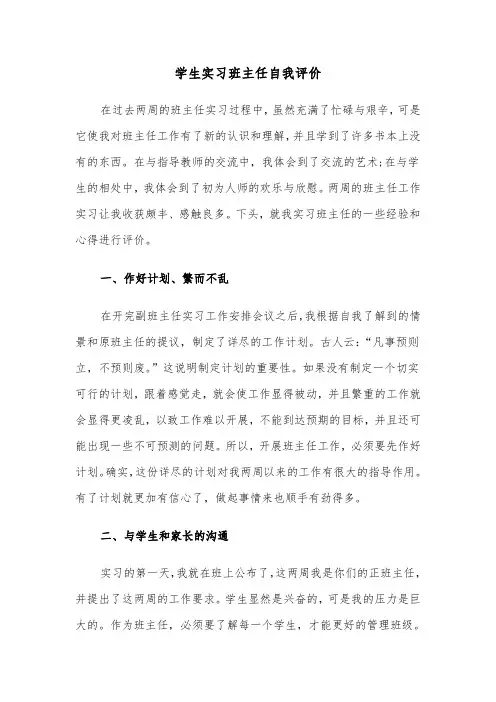 学生实习班主任自我评价

在过去两周的班主任实习过程中，虽然充满了忙碌与艰辛，可是它使我对班主任工作有了新的认识和理解，并且学到了许多书本上没有的东西。在与指导教师的交流中，我体会到了交流的艺术;在与学生的相处中，我体会到了初为人师的欢乐与欣慰。两周的班主任工作实习让我收获颇丰、感触良多。下头，就我实习班主任的一些经验和心得进行评价。

一、作好计划、繁而不乱

在开完副班主任实习工作安排会议之后，我根据自我了解到的情景和原班主任的提议，制定了详尽的工作计划。古人云:“凡事预则立，不预则废。”这说明制定计划的重要性。如果没有制定一个切实可行的计划，跟着感觉走，就会使工作显得被动，并且繁重的工作就会显得更凌乱，以致工作难以开展，不能到达预期的目标，并且还可能出现一些不可预测的问题。所以，开展班主任工作，必须要先作好计划。确实，这份详尽的计划对我两周以来的工作有很大的指导作用。有了计划就更加有信心了，做起事情来也顺手有劲得多。

二、与学生和家长的沟通

实习的第一天，我就在班上公布了，这两周我是你们的正班主任，并提出了这两周的工作要求。学生显然是兴奋的，可是我的压力是巨大的。作为班主任，必须要了解每一个学生，才能更好的管理班级。